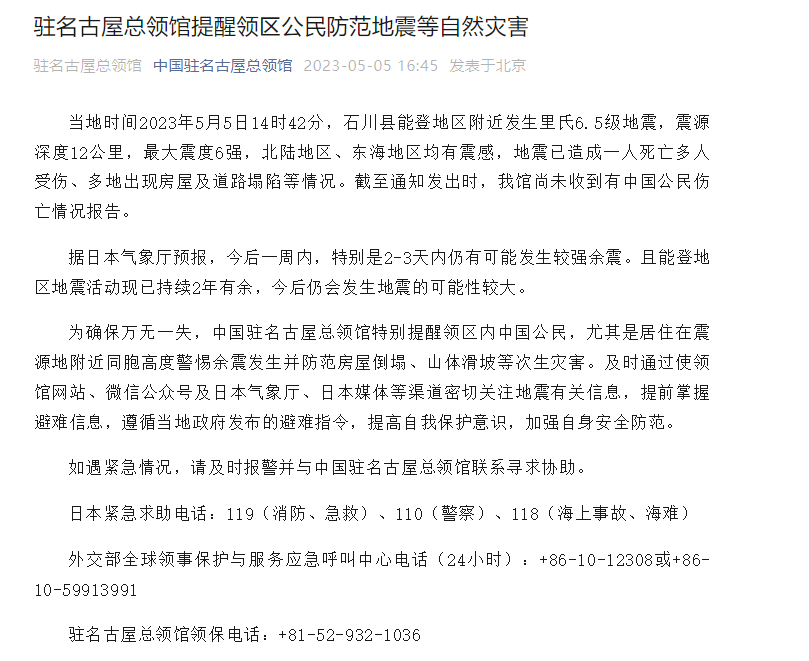 驻名古屋总领馆提醒领区公民防范地震等自然灾害

驻名古屋总领馆 中国驻名古屋总领馆 2023-05-05 16:45 发表于北京

当地时间2023年5月5日14时42分，石川县能登地区附近发生里氏6.5级地震，震源深度12公里，最大震度6强，北陆地区、东海地区均有震感，地震已造成一人死亡多人受伤、多地出现房屋及道路塌陷等情况。截至通知发出时，我馆尚未收到有中国公民伤亡情况报告。

据日本气象厅预报，今后一周内，特别是2-3天内仍有可能发生较强余震。且能登地区地震活动现已持续2年有余，今后仍会发生地震的可能性较大。

为确保万无一失，中国驻名古屋总领馆特别提醒领区内中国公民，尤其是居住在震源地附近同胞高度警惕余震发生并防范房屋倒塌、山体滑坡等次生灾害。及时通过使领馆网站、微信公众号及日本气象厅、日本媒体等渠道密切关注地震有关信息，提前掌握避难信息，遵循当地政府发布的避难指令，提高自我保护意识，加强自身安全防范。

如遇紧急情况，请及时报警并与中国驻名古屋总领馆联系寻求协助。

日本紧急求助电话：119（消防、急救）、110（警察）、118（海上事故、海难）

外交部全球领事保护与服务应急呼叫中心电话（24小时）：+86-10-12308或+86-10-59913991

驻名古屋总领馆领保电话：+81-52-932-1036